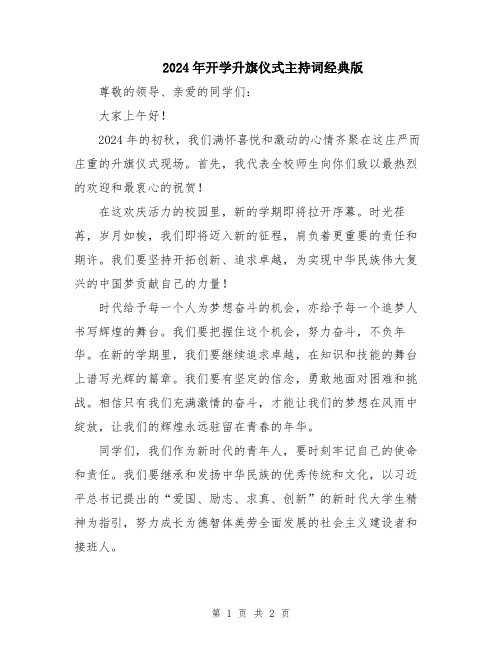 2024年开学升旗仪式主持词经典版

尊敬的领导、亲爱的同学们：

大家上午好！

2024年的初秋，我们满怀喜悦和激动的心情齐聚在这庄严而庄重的升旗仪式现场。首先，我代表全校师生向你们致以最热烈的欢迎和最衷心的祝贺！

在这欢庆活力的校园里，新的学期即将拉开序幕。时光荏苒，岁月如梭，我们即将迈入新的征程，肩负着更重要的责任和期许。我们要坚持开拓创新、追求卓越，为实现中华民族伟大复兴的中国梦贡献自己的力量！

时代给予每一个人为梦想奋斗的机会，亦给予每一个追梦人书写辉煌的舞台。我们要把握住这个机会，努力奋斗，不负年华。在新的学期里，我们要继续追求卓越，在知识和技能的舞台上谱写光辉的篇章。我们要有坚定的信念，勇敢地面对困难和挑战。相信只有我们充满激情的奋斗，才能让我们的梦想在风雨中绽放，让我们的辉煌永远驻留在青春的年华。

同学们，我们作为新时代的青年人，要时刻牢记自己的使命和责任。我们要继承和发扬中华民族的优秀传统和文化，以习近平总书记提出的“爱国、励志、求真、创新”的新时代大学生精神为指引，努力成长为德智体美劳全面发展的社会主义建设者和接班人。

第 1 页 共 2 页